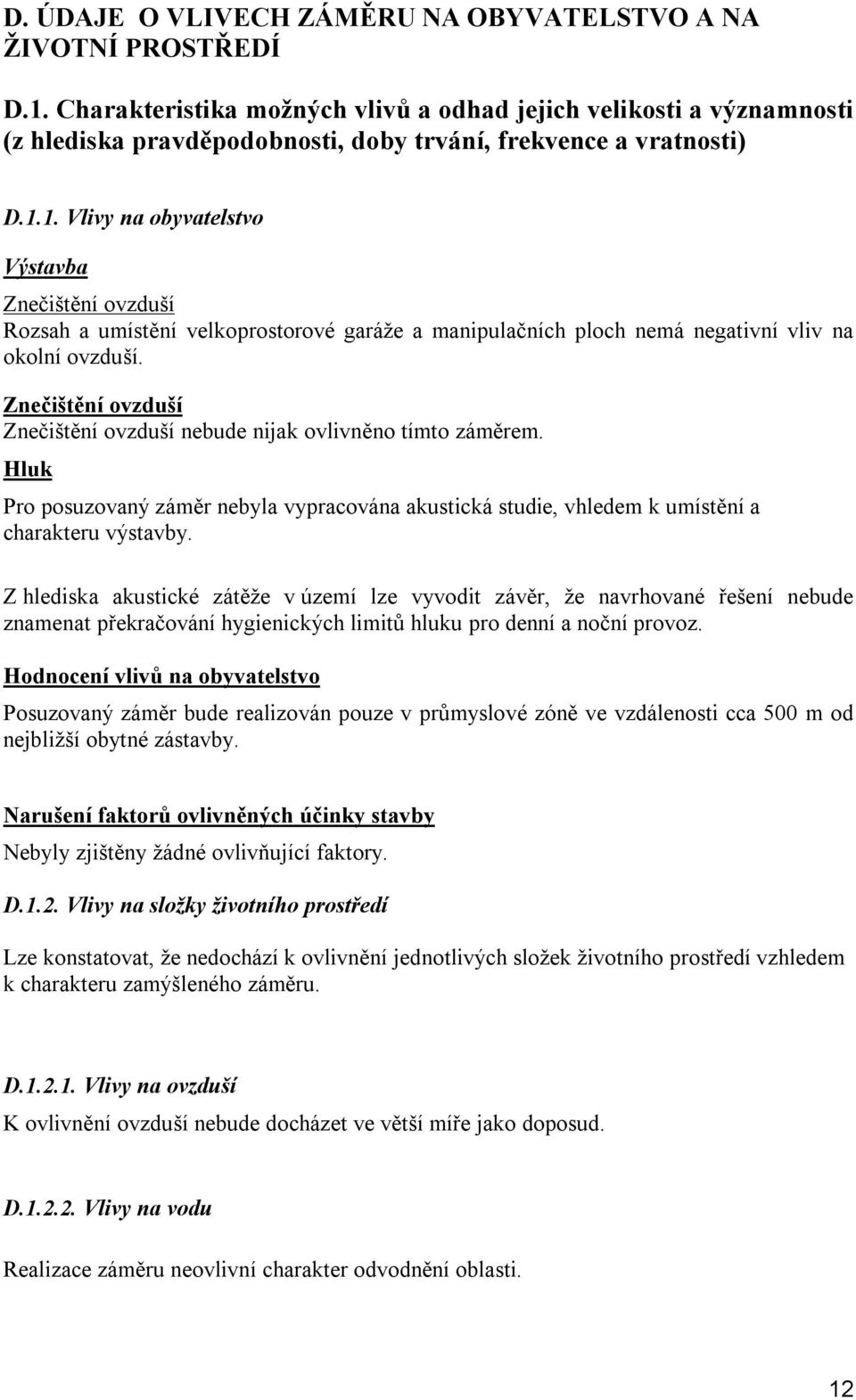 D. ÚDAJE O VLIVECH ZÁMĚRU NA OBYVATELSTVO A NA ŽIVOTNÍ PROSTŘEDÍ

D.1. Charakteristika možných vlivů a odhad jejich velikosti a významnosti (z hlediska pravděpodobnosti, doby trvání, frekvence a vratnosti)

D.1.1. Vlivy na obyvatelstvo

Výstavba

Znečištění ovzduší
Rozsah a umístění velkoprostorové garáže a manipulačních ploch nemá negativní vliv na okolní ovzduší.

Znečištění ovzduší
Znečištění ovzduší nebude nijak ovlivněno tímto záměrem.

Hluk

Pro posuzovaný záměr nebyla vypracována akustická studie, vhledem k umístění a charakteru výstavby.

Z hlediska akustické zátěže v území lze vyvodit závěr, že navrhované řešení nebude znamenat překračování hygienických limitů hluku pro denní a noční provoz.

Hodnocení vlivů na obyvatelstvo

Posuzovaný záměr bude realizován pouze v průmyslové zóně ve vzdálenosti cca 500 m od nejbližší obytné zástavby.

Narušení faktorů ovlivněných účinky stavby

Nebyly zjištěny žádné ovlivňující faktory.

D.1.2. Vlivy na složky životního prostředí

Lze konstatovat, že nedochází k ovlivnění jednotlivých složek životního prostředí vzhledem k charakteru zamýšleného záměru.

D.1.2.1. Vlivy na ovzduší

K ovlivnění ovzduší nebude docházet ve větší míře jako doposud.

D.1.2.2. Vlivy na vodu

Realizace záměru neovlivní charakter odvodnění oblasti.

12